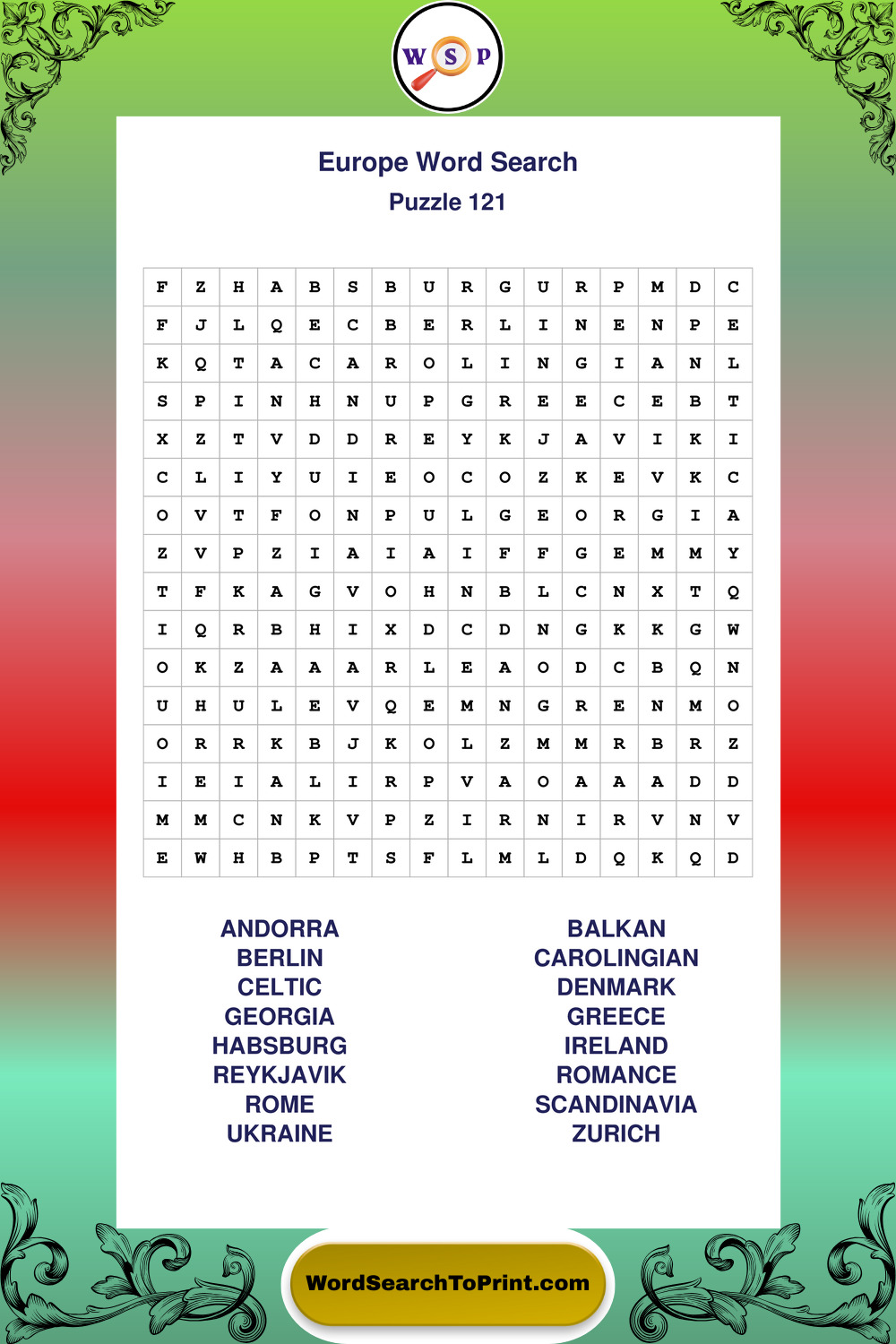 W S P

Europe Word Search
Puzzle 121

| F | Z | H | A | B | S | B | U | R | G | U | R | P | M | D | C |
|---|---|---|---|---|---|---|---|---|---|---|---|---|---|---|---|
| F | J | L | Q | E | C | B | E | R | L | I | N | E | N | P | E |
| K | Q | T | A | C | A | R | O | L | I | N | G | I | A | N | L |
| S | P | I | N | H | N | U | P | G | R | E | E | C | E | B | T |
| X | Z | T | V | D | D | R | E | Y | K | J | A | V | I | K | I |
| C | L | I | Y | U | I | E | O | C | O | Z | K | E | V | K | C |
| O | V | T | F | O | N | P | U | L | G | E | O | R | G | I | A |
| Z | V | P | Z | I | A | I | A | I | F | F | G | E | M | M | Y |
| T | F | K | A | G | V | O | H | N | B | L | C | N | X | T | Q |
| I | Q | R | B | H | I | X | D | C | D | N | G | K | K | G | W |
| O | K | Z | A | A | A | R | L | E | A | O | D | C | B | Q | N |
| U | H | U | L | E | V | Q | E | M | N | G | R | E | N | M | O |
| O | R | R | K | B | J | K | O | L | Z | M | M | R | B | R | Z |
| I | E | I | A | L | I | R | P | V | A | O | A | A | A | D | D |
| M | M | C | N | K | V | P | Z | I | R | N | I | R | V | N | V |
| E | W | H | B | P | T | S | F | L | M | L | D | Q | K | Q | D |

ANDORRA
BERLIN
CELTIC
GEORGIA
HABSBURG
REYKJAVIK
ROME
UKRAINE

BALKAN
CAROLINGIAN
DENMARK
GREECE
IRELAND
ROMANCE
SCANDINAVIA
ZURICH

WordSearchToPrint.com